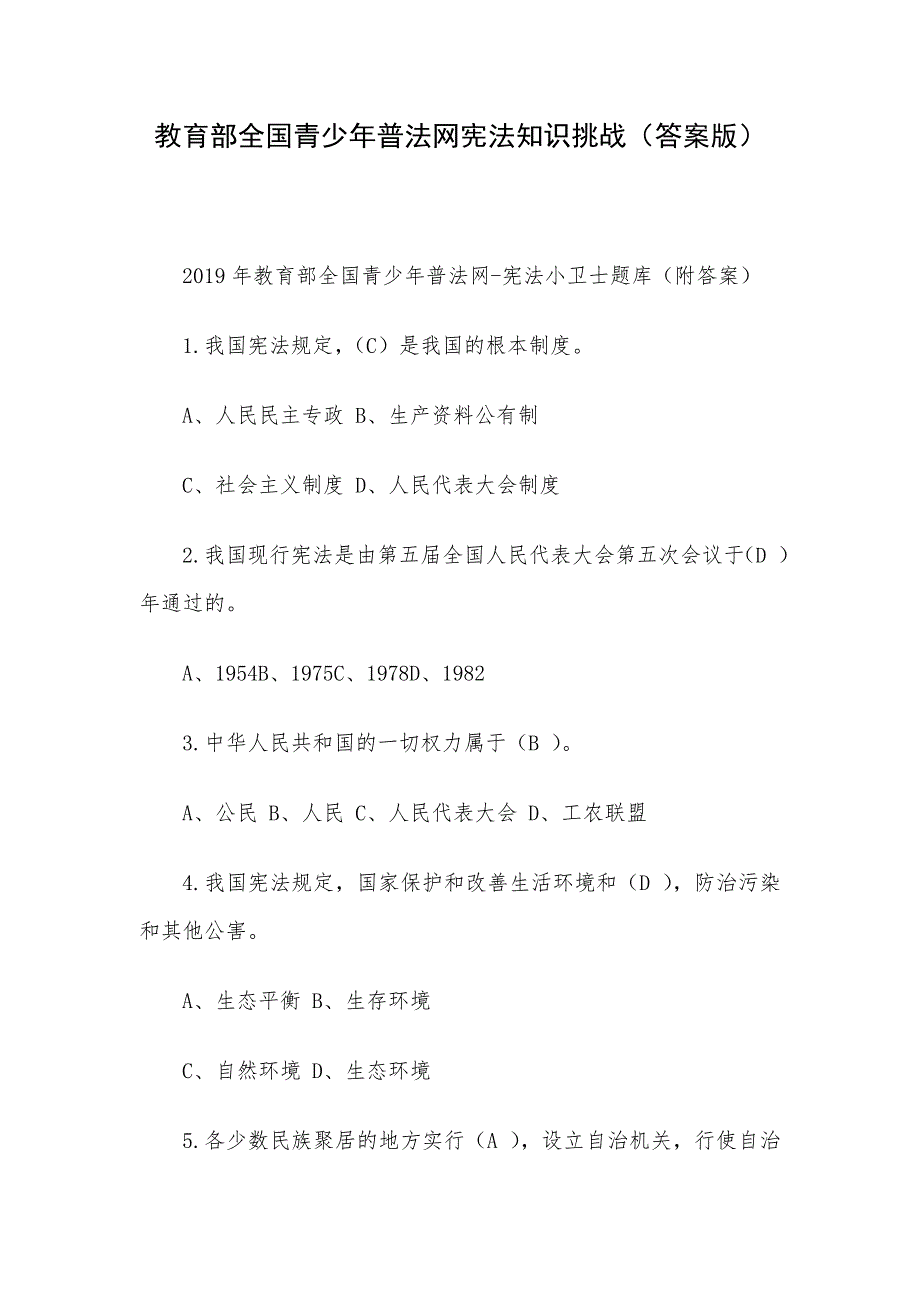 教育部全国青少年普法网宪法知识挑战（答案版）

2019 年教育部全国青少年普法网-宪法小卫士题库（附答案）

1.我国宪法规定，(C）是我国的根本制度。

A、人民民主专政 B、生产资料公有制

C、社会主义制度 D、人民代表大会制度

2.我国现行宪法是由第五届全国人民代表大会第五次会议于(D ）年通过的。

A、1954B、1975C、1978D、1982

3.中华人民共和国的一切权力属于（B ）。

A、公民 B、人民 C、人民代表大会 D、工农联盟

4.我国宪法规定，国家保护和改善生活环境和（D ），防治污染和其他公害。

A、生态平衡 B、生存环境

C、自然环境 D、生态环境

5.各少数民族聚居的地方实行（A ），设立自治机关，行使自治